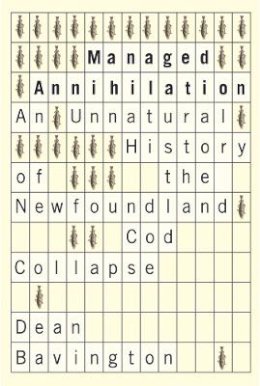 Managed
Annihilation

An Unnatural History of the Newfoundland Cod Collapse

Dean Bavington